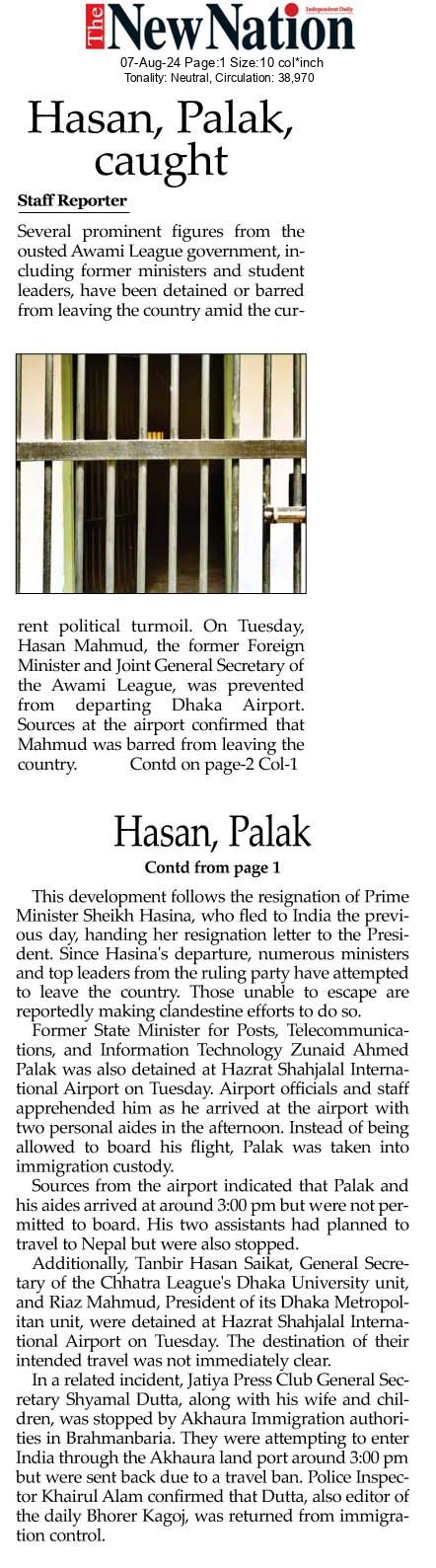 The New Nation
Independent Daily

07-Aug-24 Page:1 Size:10 col*inch
Tonality: Neutral, Circulation: 38,970

Hasan, Palak, caught

Staff Reporter

Several prominent figures from the ousted Awami League government, including former ministers and student leaders, have been detained or barred from leaving the country amid the current political turmoil. On Tuesday, Hasan Mahmud, the former Foreign Minister and Joint General Secretary of the Awami League, was prevented from departing Dhaka Airport. Sources at the airport confirmed that Mahmud was barred from leaving the country. Contd on page-2 Col-1

Hasan, Palak

Contd from page 1

This development follows the resignation of Prime Minister Sheikh Hasina, who fled to India the previous day, handing her resignation letter to the President. Since Hasina's departure, numerous ministers and top leaders from the ruling party have attempted to leave the country. Those unable to escape are reportedly making clandestine efforts to do so.

Former State Minister for Posts, Telecommunications, and Information Technology Zunaid Ahmed Palak was also detained at Hazrat Shahjalal International Airport on Tuesday. Airport officials and staff apprehended him as he arrived at the airport with two personal aides in the afternoon. Instead of being allowed to board his flight, Palak was taken into immigration custody.

Sources from the airport indicated that Palak and his aides arrived at around 3:00 pm but were not permitted to board. His two assistants had planned to travel to Nepal but were also stopped.

Additionally, Tanbir Hasan Saikat, General Secretary of the Chhatra League's Dhaka University unit, and Riaz Mahmud, President of its Dhaka Metropolitan unit, were detained at Hazrat Shahjalal International Airport on Tuesday. The destination of their intended travel was not immediately clear.

In a related incident, Jatiya Press Club General Secretary Shyamal Dutta, along with his wife and children, was stopped by Akhaura Immigration authorities in Brahmanbaria. They were attempting to enter India through the Akhaura land port around 3:00 pm but were sent back due to a travel ban. Police Inspector Khairul Alam confirmed that Dutta, also editor of the daily Bhorer Kagoj, was returned from immigration control.